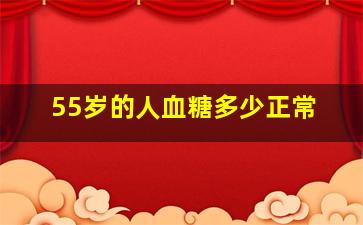 55岁的人血糖多少正常